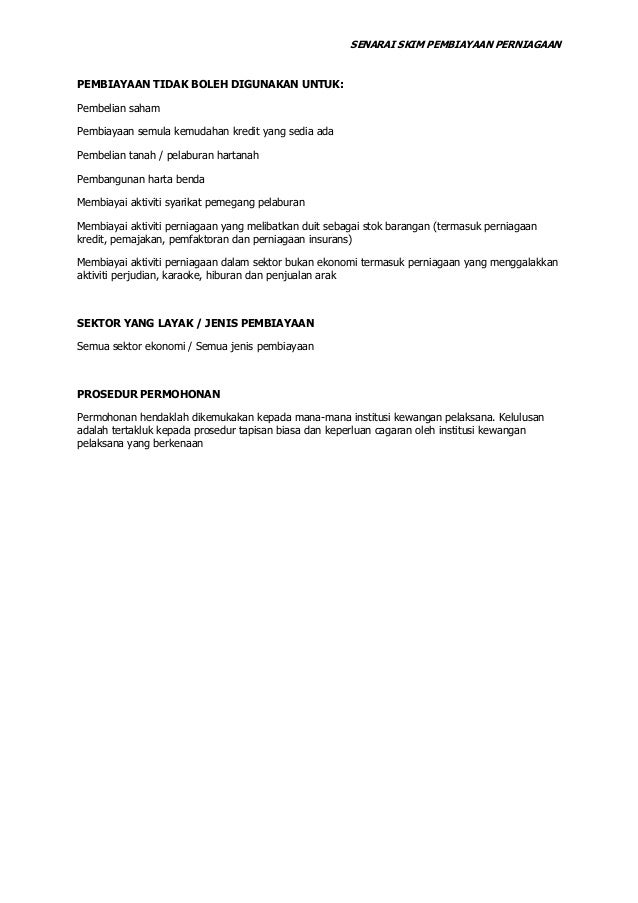 SENARAI SKIM PEMBIAYAAN PERNIAGAAN

PEMBIAYAAN TIDAK BOLEH DIGUNAKAN UNTUK:

Pembelian saham

Pembiayaan semula kemudahan kredit yang sedia ada

Pembelian tanah / pelaburan hartanah

Pembangunan harta benda

Membiayai aktiviti syarikat pemegang pelaburan

Membiayai aktiviti perniagaan yang melibatkan duit sebagai stok barangan (termasuk perniagaan kredit, pemajakan, pemfaktoran dan perniagaan insurans)

Membiayai aktiviti perniagaan dalam sektor bukan ekonomi termasuk perniagaan yang menggalakkan aktiviti perjudian, karaoke, hiburan dan penjualan arak

SEKTOR YANG LAYAK / JENIS PEMBIAYAAN

Semua sektor ekonomi / Semua jenis pembiayaan

PROSEDUR PERMOHONAN

Permohonan hendaklah dikemukakan kepada mana-mana institusi kewangan pelaksana. Kelulusan adalah tertakluk kepada prosedur tapisan biasa dan keperluan cagaran oleh institusi kewangan pelaksana yang berkenaan